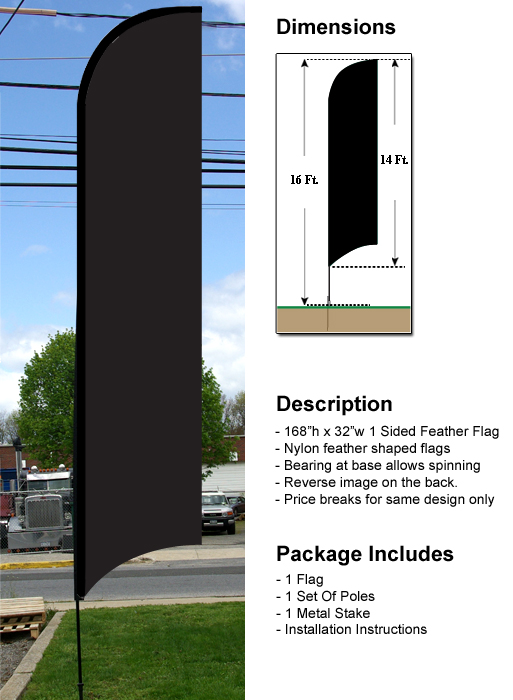 Dimensions

16 Ft.

14 Ft.

Description

- 168"h x 32"w 1 Sided Feather Flag
- Nylon feather shaped flags
- Bearing at base allows spinning
- Reverse image on the back.
- Price breaks for same design only

Package Includes

- 1 Flag
- 1 Set Of Poles
- 1 Metal Stake
- Installation Instructions